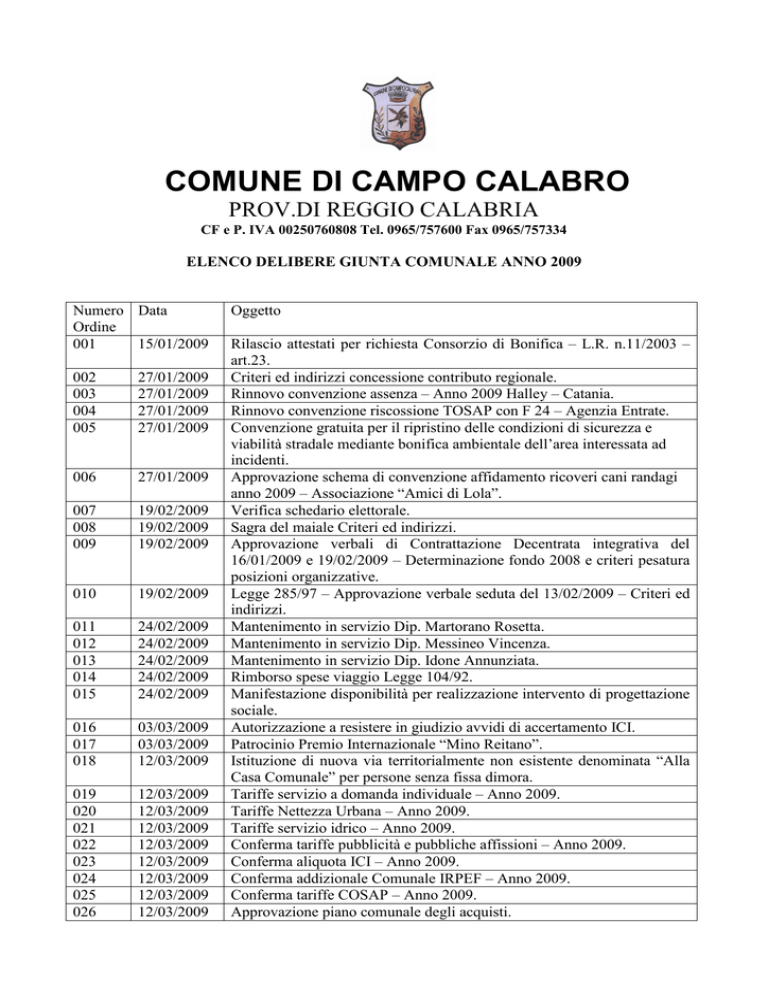 COMUNE DI CAMPO CALABRO

PROV.DI REGGIO CALABRIA

CF e P. IVA 00250760808 Tel. 0965/757600 Fax 0965/757334

ELENCO DELIBERE GIUNTA COMUNALE ANNO 2009

| Numero Ordine | Data | Oggetto |
|---|---|---|
| 001 | 15/01/2009 | Rilascio attestati per richiesta Consorzio di Bonifica – L.R. n.11/2003 – art.23. |
| 002 | 27/01/2009 | Criteri ed indirizzi concessione contributo regionale. |
| 003 | 27/01/2009 | Rinnovo convenzione assenza – Anno 2009 Halley – Catania. |
| 004 | 27/01/2009 | Rinnovo convenzione riscossione TOSAP con F 24 – Agenzia Entrate. |
| 005 | 27/01/2009 | Convenzione gratuita per il ripristino delle condizioni di sicurezza e viabilità stradale mediante bonifica ambientale dell'area interessata ad incidenti. |
| 006 | 27/01/2009 | Approvazione schema di convenzione affidamento ricoveri cani randagi anno 2009 – Associazione "Amici di Lola". |
| 007 | 19/02/2009 | Verifica schedario elettorale. |
| 008 | 19/02/2009 | Sagra del maiale Criteri ed indirizzi. |
| 009 | 19/02/2009 | Approvazione verbali di Contrattazione Decentrata integrativa del 16/01/2009 e 19/02/2009 – Determinazione fondo 2008 e criteri pesatura posizioni organizzative. |
| 010 | 19/02/2009 | Legge 285/97 – Approvazione verbale seduta del 13/02/2009 – Criteri ed indirizzi. |
| 011 | 24/02/2009 | Mantenimento in servizio Dip. Martorano Rosetta. |
| 012 | 24/02/2009 | Mantenimento in servizio Dip. Messineo Vincenza. |
| 013 | 24/02/2009 | Mantenimento in servizio Dip. Idone Annunziata. |
| 014 | 24/02/2009 | Rimborso spese viaggio Legge 104/92. |
| 015 | 24/02/2009 | Manifestazione disponibilità per realizzazione intervento di progettazione sociale. |
| 016 | 03/03/2009 | Autorizzazione a resistere in giudizio avvidi di accertamento ICI. |
| 017 | 03/03/2009 | Patrocinio Premio Internazionale "Mino Reitano". |
| 018 | 12/03/2009 | Istituzione di nuova via territorialmente non esistente denominata "Alla Casa Comunale" per persone senza fissa dimora. |
| 019 | 12/03/2009 | Tariffe servizio a domanda individuale – Anno 2009. |
| 020 | 12/03/2009 | Tariffe Nettezza Urbana – Anno 2009. |
| 021 | 12/03/2009 | Tariffe servizio idrico – Anno 2009. |
| 022 | 12/03/2009 | Conferma tariffe pubblicità e pubbliche affissioni – Anno 2009. |
| 023 | 12/03/2009 | Conferma aliquota ICI – Anno 2009. |
| 024 | 12/03/2009 | Conferma addizionale Comunale IRPEF – Anno 2009. |
| 025 | 12/03/2009 | Conferma tariffe COSAP – Anno 2009. |
| 026 | 12/03/2009 | Approvazione piano comunale degli acquisti. |